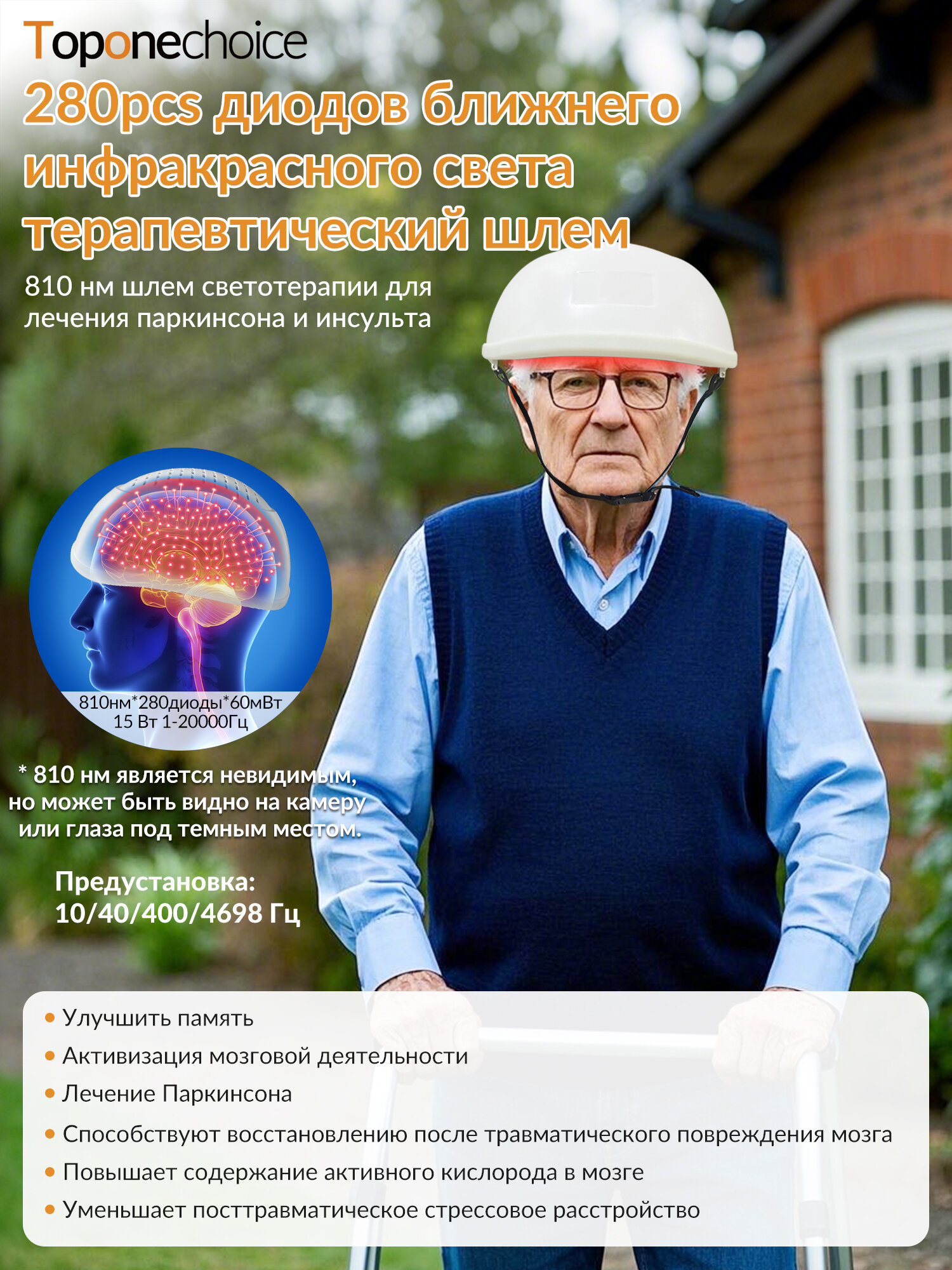 Toponechoice

280pcs диодов ближнего инфракрасного света терапевтический шлем

810 нм шлем светотерапии для лечения паркинсона и инсульта

810нм*280диоды*60мВт
15 Вт 1-20000Гц

* 810 нм является невидимым, но может быть видно на камеру или глаза под темным местом.

Предустановка:
10/40/400/4698 Гц

• Улучшить память
• Активизация мозговой деятельности
• Лечение Паркинсона
• Способствуют восстановлению после травматического повреждения мозга
• Повышает содержание активного кислорода в мозге
• Уменьшает посттравматическое стрессовое расстройство